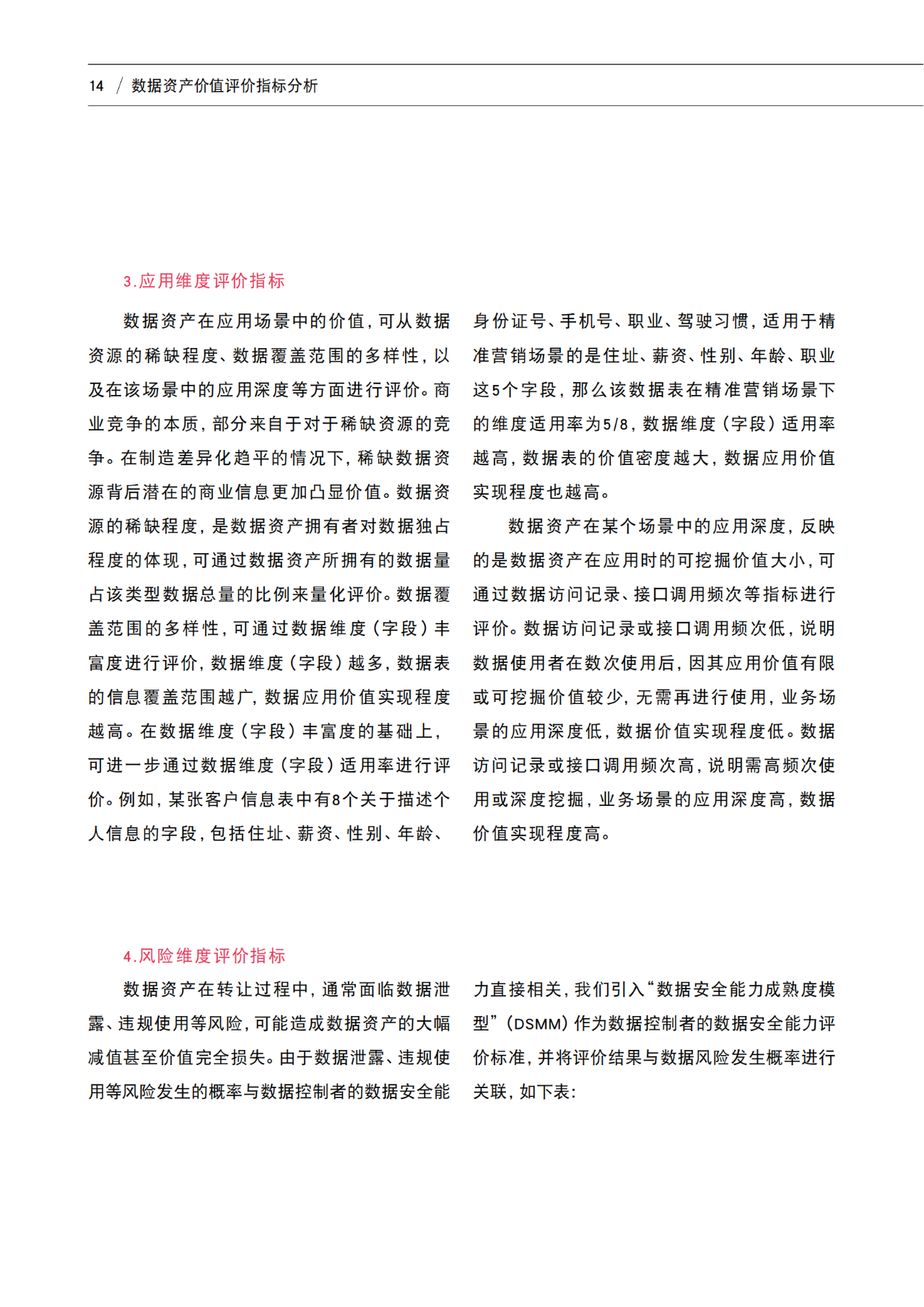 14 / 数据资产价值评价指标分析

3.应用维度评价指标

数据资产在应用场景中的价值，可从数据资源的稀缺程度、数据覆盖范围的多样性，以及在该场景中的应用深度等方面进行评价。商业竞争的本质，部分来自于对于稀缺资源的竞争。在制造差异化趋平的情况下，稀缺数据资源背后潜在的商业信息更加凸显价值。数据资源的稀缺程度，是数据资产拥有者对数据独占程度的体现，可通过数据资产所拥有的数据量占该类型数据总量的比例来量化评价。数据覆盖范围的多样性，可通过数据维度（字段）丰富度进行评价，数据维度（字段）越多，数据表的信息覆盖范围越广，数据应用价值实现程度越高。在数据维度（字段）丰富度的基础上，可进一步通过数据维度（字段）适用率进行评价。例如，某张客户信息表中有8个关于描述个人信息的字段，包括住址、薪资、性别、年龄、身份证号、手机号、职业、驾驶习惯，适用于精准营销场景的是住址、薪资、性别、年龄、职业这5个字段，那么该数据表在精准营销场景下的维度适用率为5/8，数据维度（字段）适用率越高，数据表的价值密度越大，数据应用价值实现程度也越高。

数据资产在某个场景中的应用深度，反映的是数据资产在应用时的可挖掘价值大小，可通过数据访问记录、接口调用频次等指标进行评价。数据访问记录或接口调用频次低，说明数据使用者在数次使用后，因其应用价值有限或可挖掘价值较少，无需再进行使用，业务场景的应用深度低，数据价值实现程度低。数据访问记录或接口调用频次高，说明需高频次使用或深度挖掘，业务场景的应用深度高，数据价值实现程度高。

4.风险维度评价指标

数据资产在转让过程中，通常面临数据泄露、违规使用等风险，可能造成数据资产的大幅减值甚至价值完全损失。由于数据泄露、违规使用等风险发生的概率与数据控制者的数据安全能力直接相关，我们引入“数据安全能力成熟度模型”（DSMM）作为数据控制者的数据安全能力评价标准，并将评价结果与数据风险发生概率进行关联，如下表：